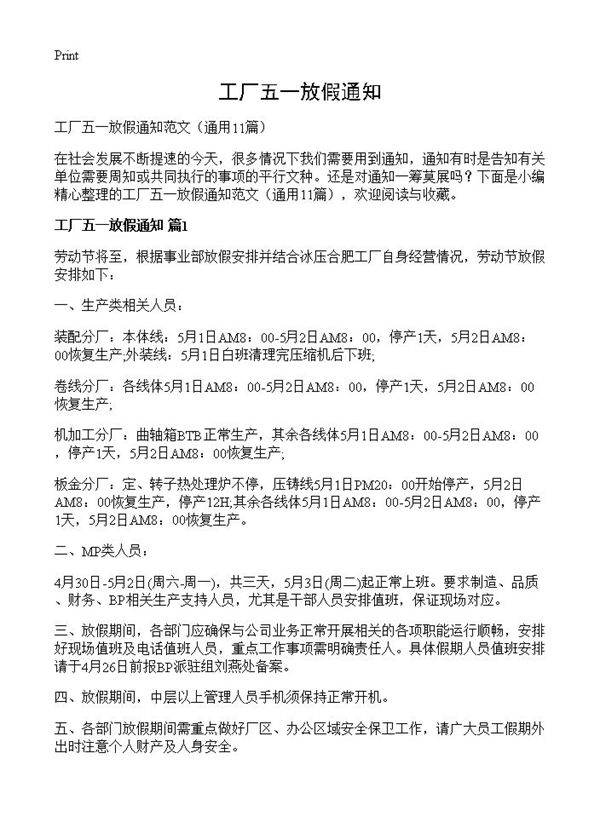 Print

工厂五一放假通知

工厂五一放假通知范文（通用11篇）

在社会发展不断提速的今天，很多情况下我们需要用到通知，通知有时是告知有关单位需要周知或共同执行的事项的平行文种。还是对通知一筹莫展吗？下面是小编精心整理的工厂五一放假通知范文（通用11篇），欢迎阅读与收藏。

工厂五一放假通知 篇1

劳动节将至，根据事业部放假安排并结合冰压合肥工厂自身经营情况，劳动节放假安排如下：

一、生产类相关人员：

装配分厂：本体线：5月1日AM8：00-5月2日AM8：00，停产1天，5月2日AM8：00恢复生产;外装线：5月1日白班清理完压缩机后下班;

卷线分厂：各线体5月1日AM8：00-5月2日AM8：00，停产1天，5月2日AM8：00恢复生产;

机加工分厂：曲轴箱BTB正常生产，其余各线体5月1日AM8：00-5月2日AM8：00，停产1天，5月2日AM8：00恢复生产;

板金分厂：定、转子热处理炉不停，压铸线5月1日PM20：00开始停产，5月2日AM8：00恢复生产，停产12H;其余各线体5月1日AM8：00-5月2日AM8：00，停产1天，5月2日AM8：00恢复生产。

二、MP类人员：

4月30日-5月2日(周六-周一)，共三天，5月3日(周二)起正常上班。要求制造、品质、财务、BP相关生产支持人员，尤其是干部人员安排值班，保证现场对应。

三、放假期间，各部门应确保与公司业务正常开展相关的各项职能运行顺畅，安排好现场值班及电话值班人员，重点工作事项需明确责任人。具体假期人员值班安排请于4月26日前报BP派驻组刘燕处备案。

四、放假期间，中层以上管理人员手机须保持正常开机。

五、各部门放假期间需重点做好厂区、办公区域安全保卫工作，请广大员工假期外出时注意个人财产及人身安全。